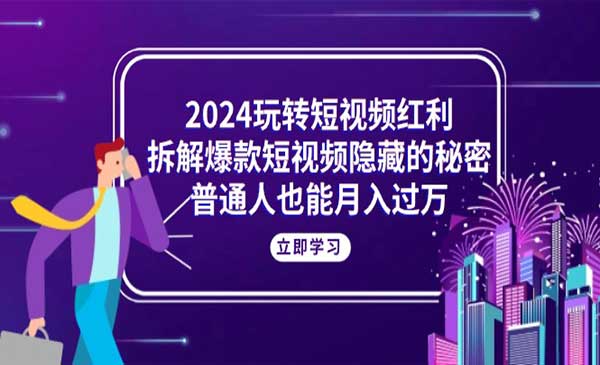 2024玩转短视频红利
拆解爆款短视频隐藏的秘密
普通人也能月入过万

立即学习